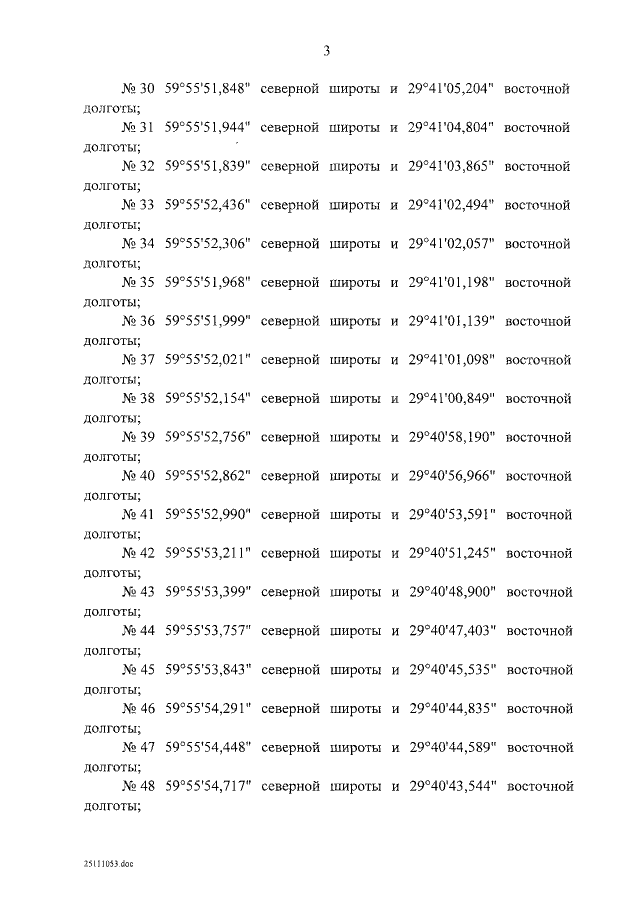 3

№ 30 59°55'51,848" северной широты и 29°41'05,204" восточной долготы;

№ 31 59°55'51,944" северной широты и 29°41'04,804" восточной долготы;

№ 32 59°55'51,839" северной широты и 29°41'03,865" восточной долготы;

№ 33 59°55'52,436" северной широты и 29°41'02,494" восточной долготы;

№ 34 59°55'52,306" северной широты и 29°41'02,057" восточной долготы;

№ 35 59°55'51,968" северной широты и 29°41'01,198" восточной долготы;

№ 36 59°55'51,999" северной широты и 29°41'01,139" восточной долготы;

№ 37 59°55'52,021" северной широты и 29°41'01,098" восточной долготы;

№ 38 59°55'52,154" северной широты и 29°41'00,849" восточной долготы;

№ 39 59°55'52,756" северной широты и 29°40'58,190" восточной долготы;

№ 40 59°55'52,862" северной широты и 29°40'56,966" восточной долготы;

№ 41 59°55'52,990" северной широты и 29°40'53,591" восточной долготы;

№ 42 59°55'53,211" северной широты и 29°40'51,245" восточной долготы;

№ 43 59°55'53,399" северной широты и 29°40'48,900" восточной долготы;

№ 44 59°55'53,757" северной широты и 29°40'47,403" восточной долготы;

№ 45 59°55'53,843" северной широты и 29°40'45,535" восточной долготы;

№ 46 59°55'54,291" северной широты и 29°40'44,835" восточной долготы;

№ 47 59°55'54,448" северной широты и 29°40'44,589" восточной долготы;

№ 48 59°55'54,717" северной широты и 29°40'43,544" восточной долготы;

25111053.doc